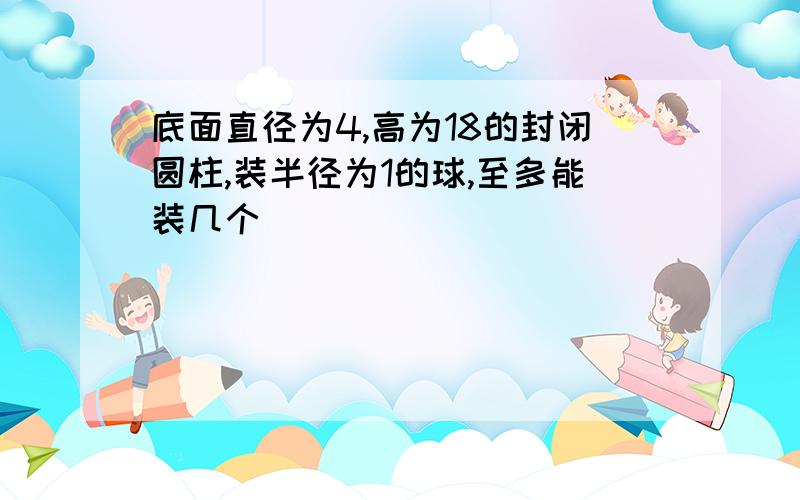 底面直径为4,高为18的封闭圆柱,装半径为1的球,至多能装几个